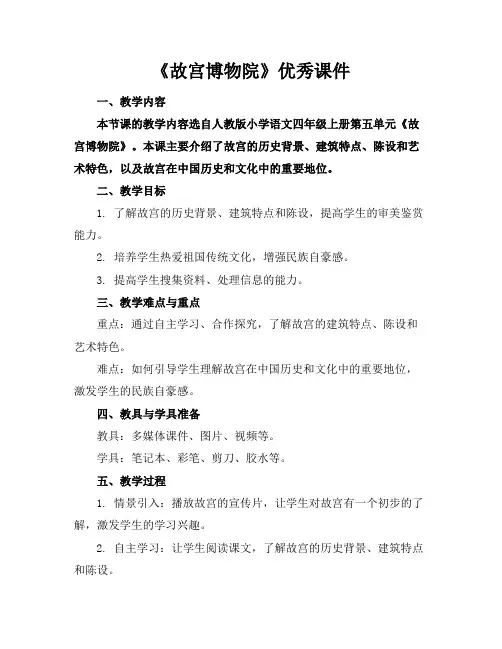 《故宫博物院》优秀课件

一、教学内容

本节课的教学内容选自人教版小学语文四年级上册第五单元《故宫博物院》。本课主要介绍了故宫的历史背景、建筑特点、陈设和艺术特色，以及故宫在中国历史和文化中的重要地位。

二、教学目标

1. 了解故宫的历史背景、建筑特点和陈设，提高学生的审美鉴赏能力。

2. 培养学生热爱祖国传统文化，增强民族自豪感。

3. 提高学生搜集资料、处理信息的能力。

三、教学难点与重点

重点：通过自主学习、合作探究，了解故宫的建筑特点、陈设和艺术特色。

难点：如何引导学生理解故宫在中国历史和文化中的重要地位，激发学生的民族自豪感。

四、教具与学具准备

教具：多媒体课件、图片、视频等。

学具：笔记本、彩笔、剪刀、胶水等。

五、教学过程

1. 情景引入：播放故宫的宣传片，让学生对故宫有一个初步的了解，激发学生的学习兴趣。

2. 自主学习：让学生阅读课文，了解故宫的历史背景、建筑特点和陈设。